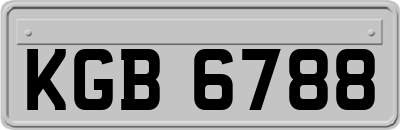 KGB 6788